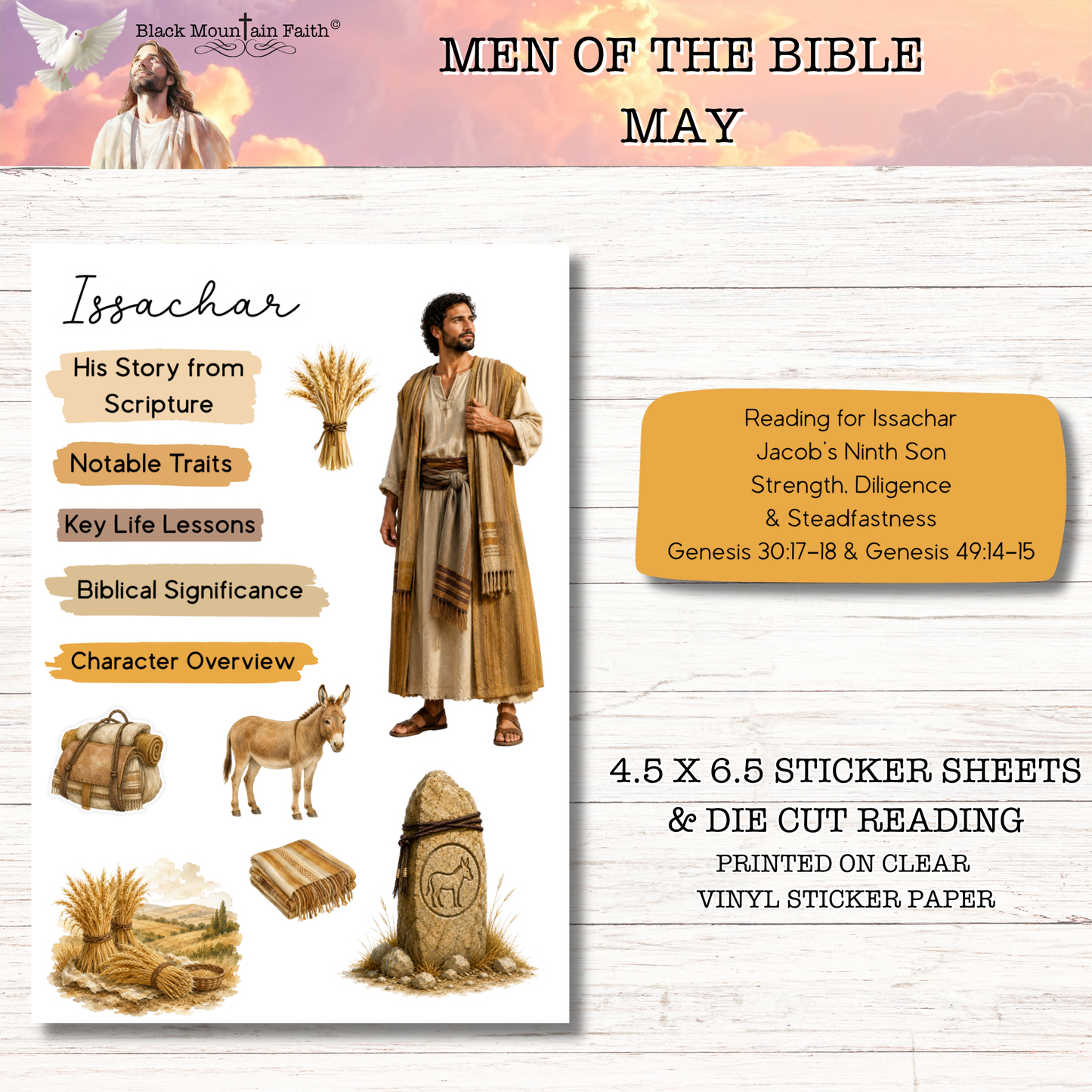 Black Mountain Faith©

MEN OF THE BIBLE
MAY

Issachar

His Story from Scripture

Notable Traits

Key Life Lessons

Biblical Significance

Character Overview

Reading for Issachar
Jacob's Ninth Son
Strength, Diligence
& Steadfastness
Genesis 30:17–18 & Genesis 49:14–15

4.5 X 6.5 STICKER SHEETS
& DIE CUT READING
PRINTED ON CLEAR
VINYL STICKER PAPER